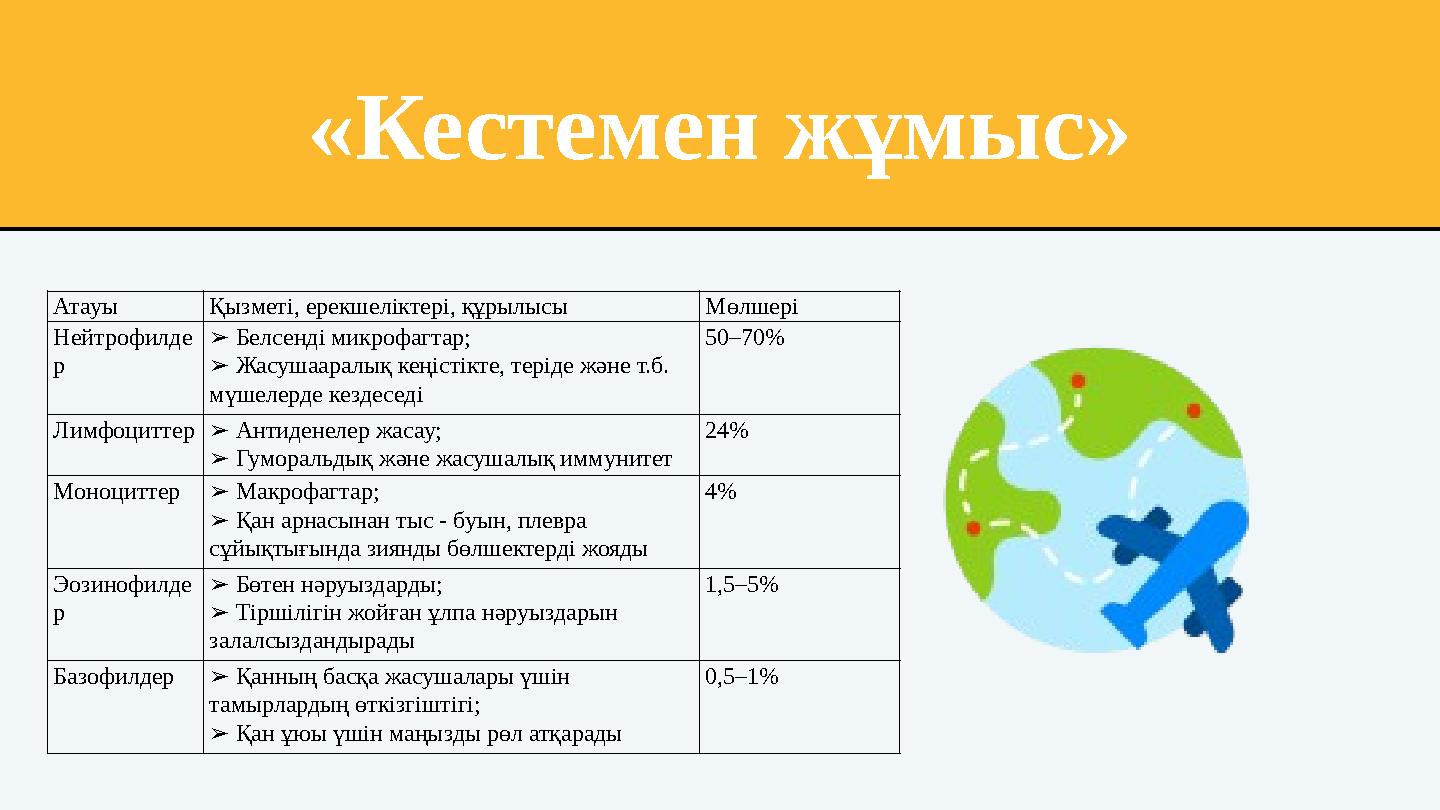 «Кестемен жұмыс»

| Атауы | Қызметі, ерекшеліктері, құрылысы | Мөлшері |
|---|---|---|
| Нейтрофилдер | ➢ Белсенді микрофагтар; ➢ Жасушааралық кеңістікте, теріде және т.б. мүшелерде кездеседі | 50–70% |
| Лимфоциттер | ➢ Антиденелер жасау; ➢ Гуморальдық және жасушалық иммунитет | 24% |
| Моноциттер | ➢ Макрофагтар; ➢ Қан арнасынан тыс - буын, плевра сұйықтығында зиянды бөлшектерді жояды | 4% |
| Эозинофилдер | ➢ Бөтен нәруыздарды; ➢ Тіршілігін жойған ұлпа нәруыздарын залалсыздандырады | 1,5–5% |
| Базофилдер | ➢ Қанның басқа жасушалары үшін тамырлардың өткізгіштігі; ➢ Қан ұюы үшін маңызды рөл атқарады | 0,5–1% |